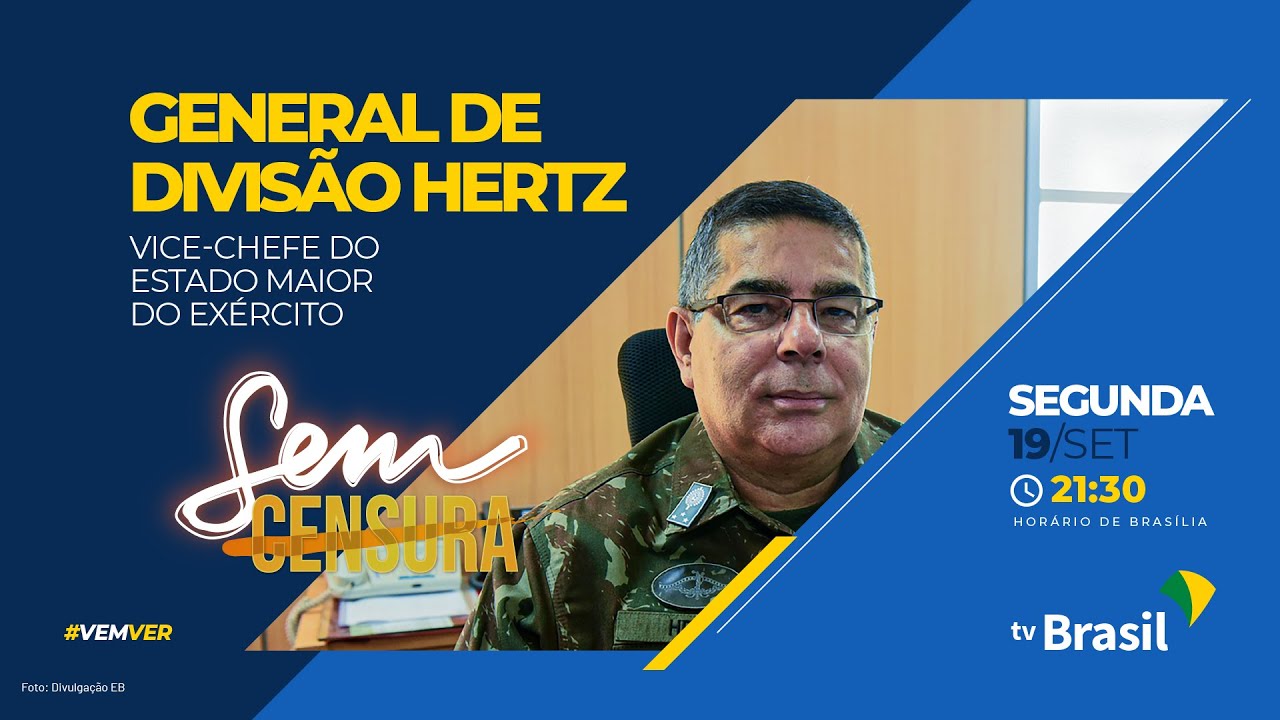 GENERAL DE DIVISÃO HERTZ

VICE-CHEFE DO ESTADO MAIOR DO EXÉRCITO

Sem CENSURA

#VEMVER

Foto: Divulgação EB

SEGUNDA
19/SET
21:30
HORÁRIO DE BRASÍLIA

tv Brasil